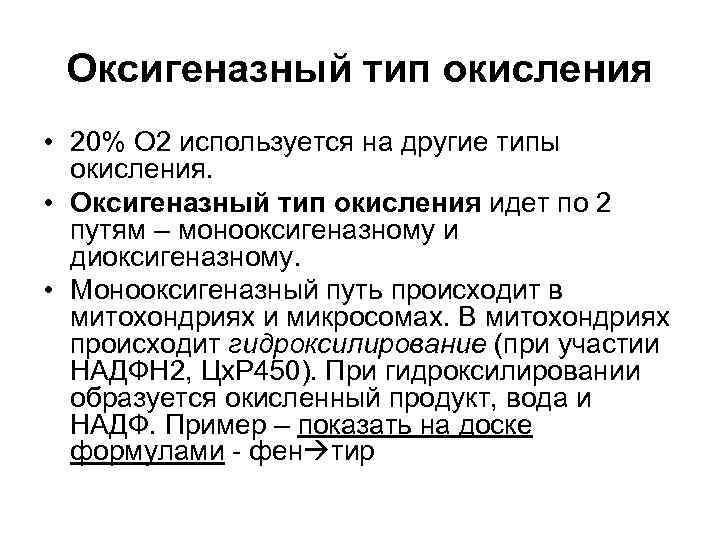 Оксигеназный тип окисления

• 20% О2 используется на другие типы окисления.
• Оксигеназный тип окисления идет по 2 путям – монооксигеназному и диоксигеназному.
• Монооксигеназный путь происходит в митохондриях и микросомах. В митохондриях происходит гидроксилирование (при участии НАДФН2, ЦхР450). При гидроксилировании образуется окисленный продукт, вода и НАДФ. Пример – показать на доске формулами - фен→тир